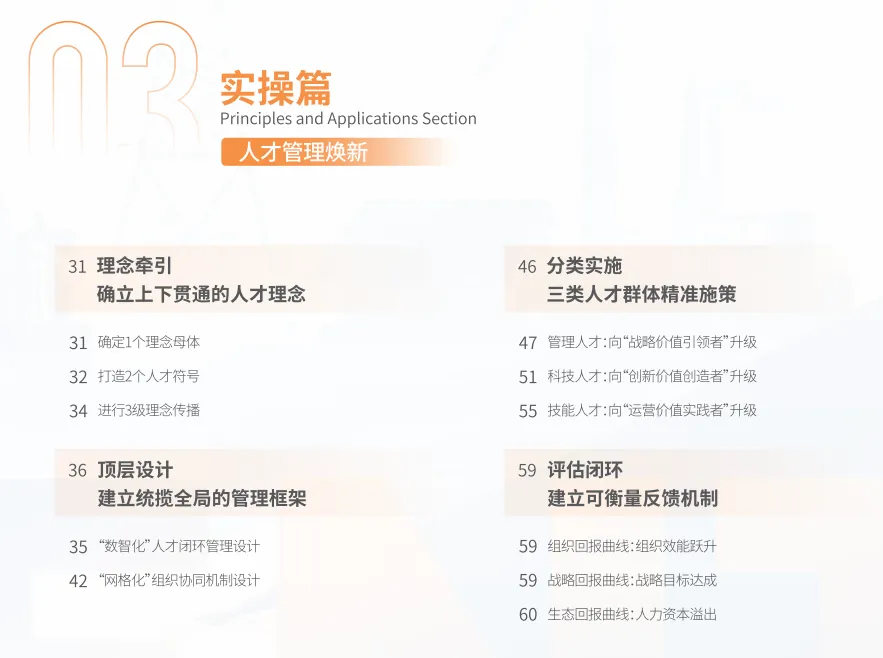 03

实操篇
Principles and Applications Section

人才管理焕新

31 理念牵引
确立上下贯通的人才理念

31 确定1个理念母体
32 打造2个人才符号
34 进行3级理念传播

36 顶层设计
建立统揽全局的管理框架

35 “数智化”人才闭环管理设计
42 “网格化”组织协同机制设计

46 分类实施
三类人才群体精准施策

47 管理人才:向“战略价值引领者”升级
51 科技人才:向“创新价值创造者”升级
55 技能人才:向“运营价值实践者”升级

59 评估闭环
建立可衡量反馈机制

59 组织回报曲线:组织效能跃升
59 战略回报曲线:战略目标达成
60 生态回报曲线:人力资本溢出